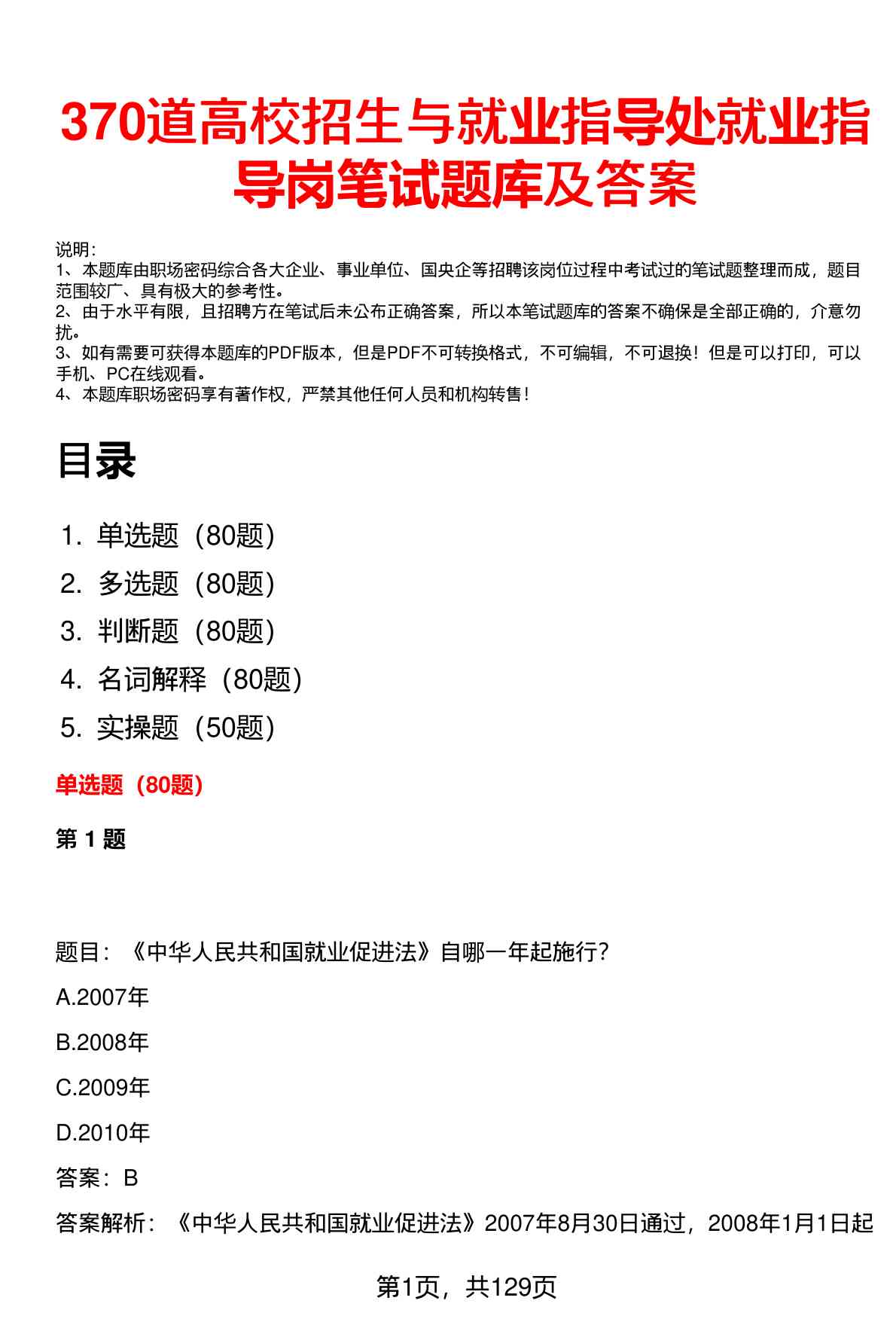 370道高校招生与就业指导处就业指导岗笔试题库及答案

说明：
1、本题库由职场密码综合各大企业、事业单位、国央企等招聘该岗位过程中考试过的笔试题整理而成，题目范围较广、具有极大的参考性。
2、由于水平有限，且招聘方在笔试后未公布正确答案，所以本笔试题库的答案不确保是全部正确的，介意勿扰。
3、如有需要可获得本题库的PDF版本，但是PDF不可转换格式，不可编辑，不可退换！但是可以打印，可以手机、PC在线观看。
4、本题库职场密码享有著作权，严禁其他任何人员和机构转售！

目录

1. 单选题（80题）
2. 多选题（80题）
3. 判断题（80题）
4. 名词解释（80题）
5. 实操题（50题）

单选题（80题）

第 1 题

题目：《中华人民共和国就业促进法》自哪一年起施行？

A.2007年

B.2008年

C.2009年

D.2010年

答案：B

答案解析：《中华人民共和国就业促进法》2007年8月30日通过，2008年1月1日起

第1页，共129页